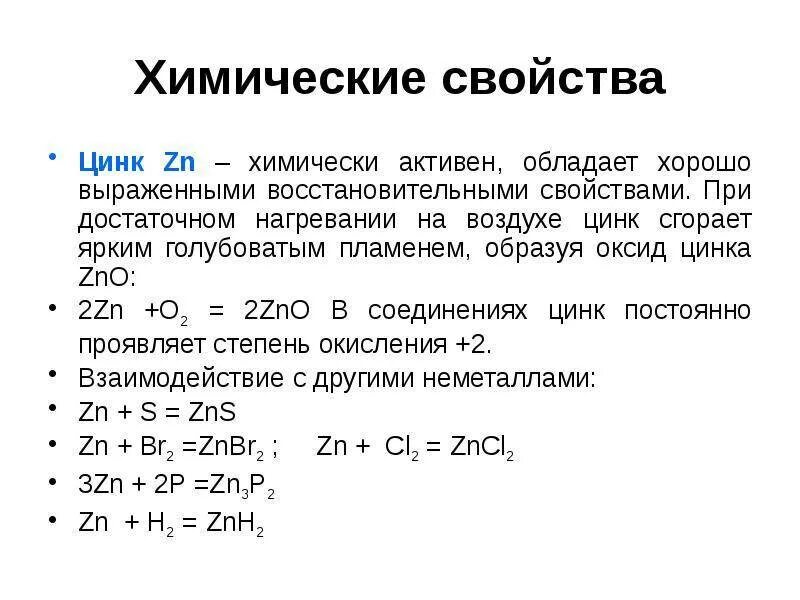 Химические свойства

• Цинк Zn – химически активен, обладает хорошо выраженными восстановительными свойствами. При достаточном нагревании на воздухе цинк сгорает ярким голубоватым пламенем, образуя оксид цинка ZnO:

• $2Zn + O_2 = 2ZnO$ В соединениях цинк постоянно проявляет степень окисления +2.

• Взаимодействие с другими неметаллами:

• $Zn + S = ZnS$

• $Zn + Br_2 = ZnBr_2$ ; $Zn + Cl_2 = ZnCl_2$

• $3Zn + 2P = Zn_3P_2$

• $Zn + H_2 = ZnH_2$